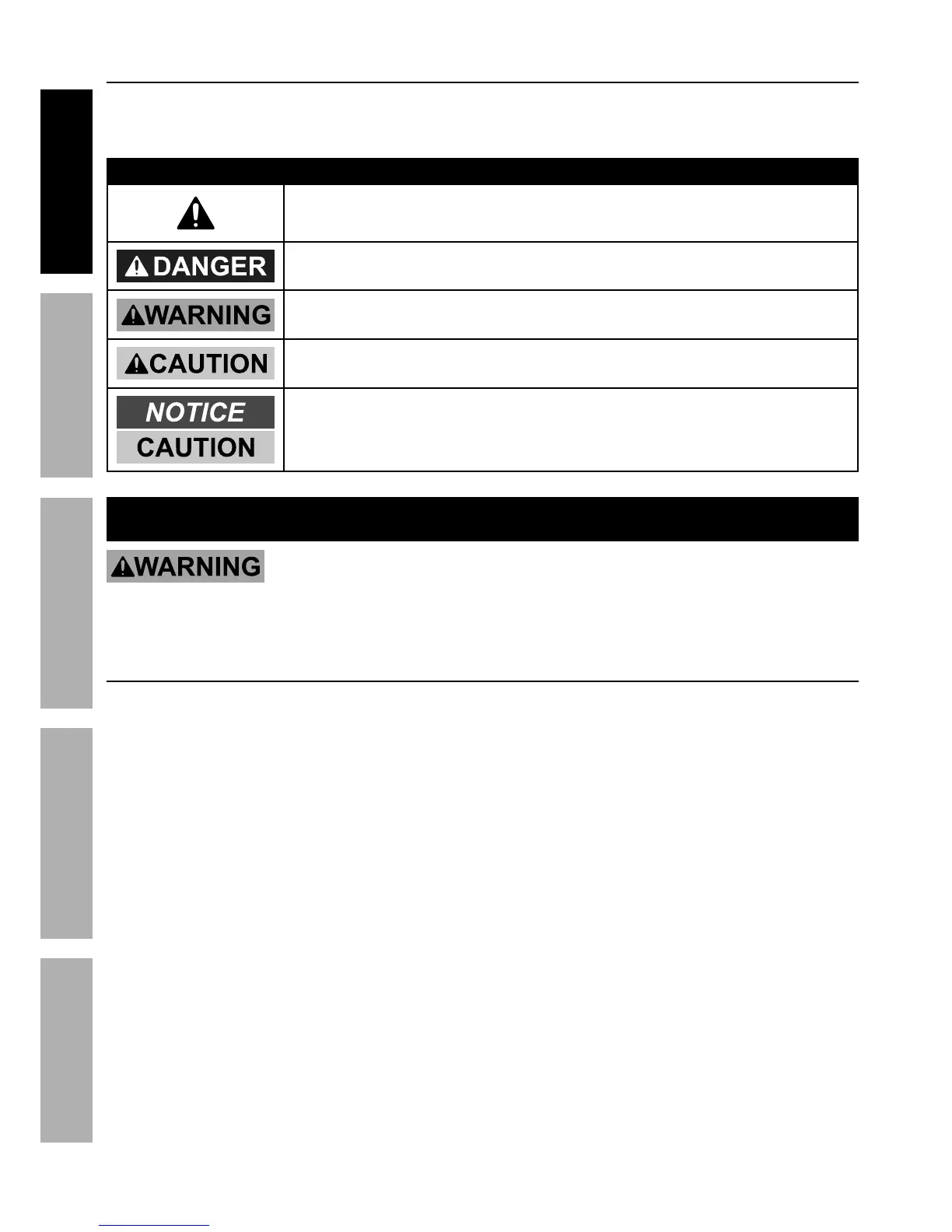 DANGER

WARNING

CAUTION

NOTICE

CAUTION

WARNING